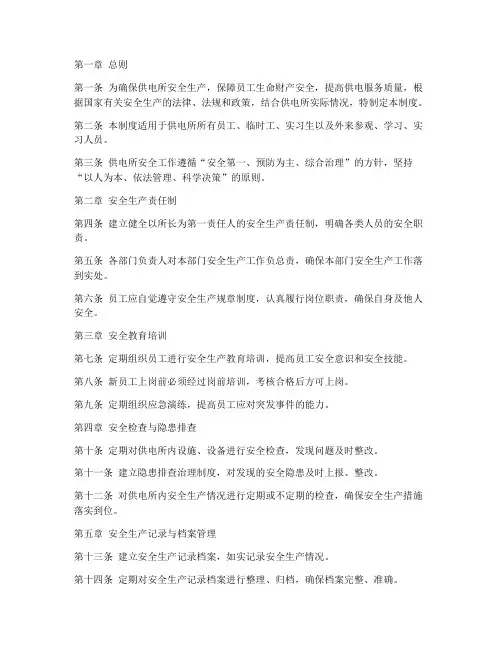 第一章 总则

第一条 为确保供电所安全生产，保障员工生命财产安全，提高供电服务质量，根据国家有关安全生产的法律、法规和政策，结合供电所实际情况，特制定本制度。

第二条 本制度适用于供电所所有员工、临时工、实习生以及外来参观、学习、实习人员。

第三条 供电所安全工作遵循“安全第一、预防为主、综合治理”的方针，坚持“以人为本、依法管理、科学决策”的原则。

第二章 安全生产责任制

第四条 建立健全以所长为第一责任人的安全生产责任制，明确各类人员的安全职责。

第五条 各部门负责人对本部门安全生产工作负总责，确保本部门安全生产工作落到实处。

第六条 员工应自觉遵守安全生产规章制度，认真履行岗位职责，确保自身及他人安全。

第三章 安全教育培训

第七条 定期组织员工进行安全生产教育培训，提高员工安全意识和安全技能。

第八条 新员工上岗前必须经过岗前培训，考核合格后方可上岗。

第九条 定期组织应急演练，提高员工应对突发事件的能力。

第四章 安全检查与隐患排查

第十条 定期对供电所内设施、设备进行安全检查，发现问题及时整改。

第十一条 建立隐患排查治理制度，对发现的安全隐患及时上报、整改。

第十二条 对供电所内安全生产情况进行定期或不定期的检查，确保安全生产措施落实到位。

第五章 安全生产记录与档案管理

第十三条 建立安全生产记录档案，如实记录安全生产情况。

第十四条 定期对安全生产记录档案进行整理、归档，确保档案完整、准确。